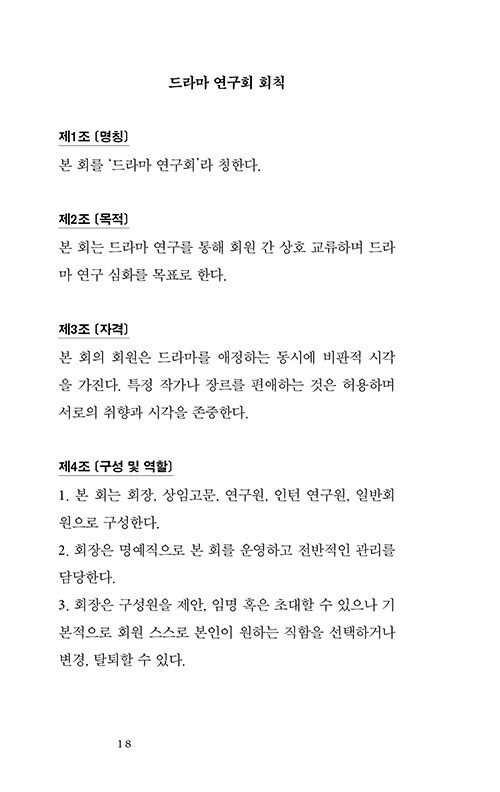 드라마 연구회 회칙

제1조 (명칭)
본 회를 '드라마 연구회'라 칭한다.

제2조 (목적)
본 회는 드라마 연구를 통해 회원 간 상호 교류하며 드라마 연구 심화를 목표로 한다.

제3조 (자격)
본 회의 회원은 드라마를 애정하는 동시에 비판적 시각을 가진다. 특정 작가나 장르를 편애하는 것은 허용하며 서로의 취향과 시각을 존중한다.

제4조 (구성 및 역할)
1. 본 회는 회장, 상임고문, 연구원, 인턴 연구원, 일반회원으로 구성한다.
2. 회장은 명예직으로 본 회를 운영하고 전반적인 관리를 담당한다.
3. 회장은 구성원을 제안, 임명 혹은 초대할 수 있으나 기본적으로 회원 스스로 본인이 원하는 직함을 선택하거나 변경, 탈퇴할 수 있다.

18